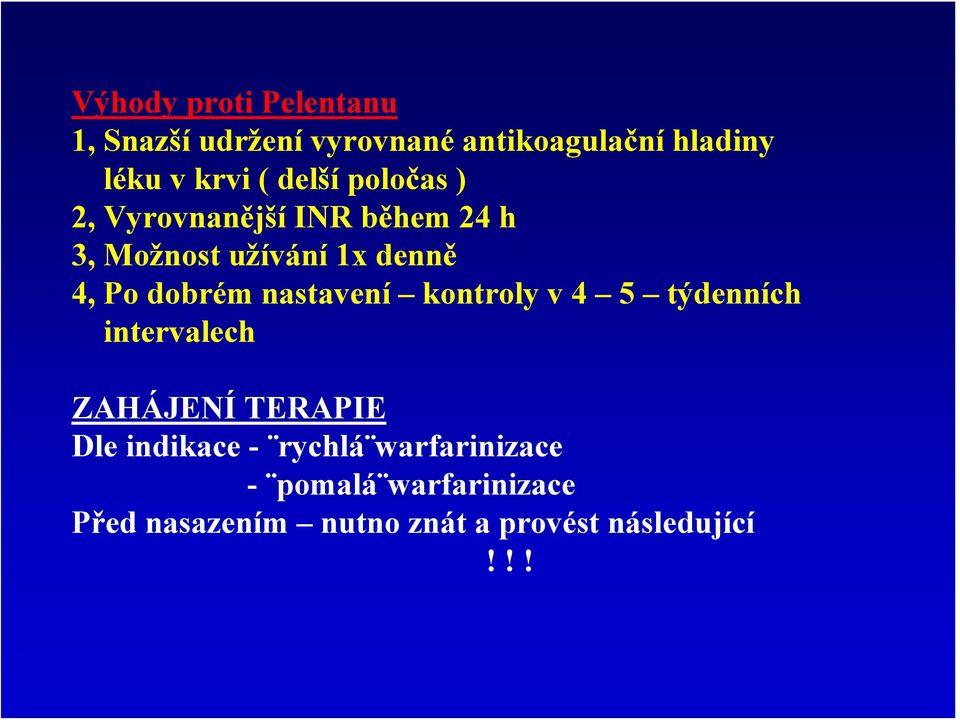 Výhody proti Pelentanu
1, Snazší udržení vyrovnané antikoagulační hladiny léku v krvi ( delší poločas )
2, Vyrovnanější INR během 24 h
3, Možnost užívání 1x denně
4, Po dobrém nastavení – kontroly v 4 – 5 – týdenních intervalech

ZAHÁJENÍ TERAPIE
Dle indikace - ¨rychlá¨warfarinizace
- ¨pomalá¨warfarinizace
Před nasazením – nutno znát a provést následující
! ! !